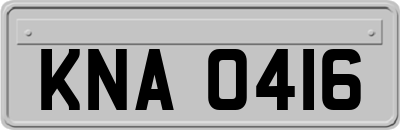 KNA 0416